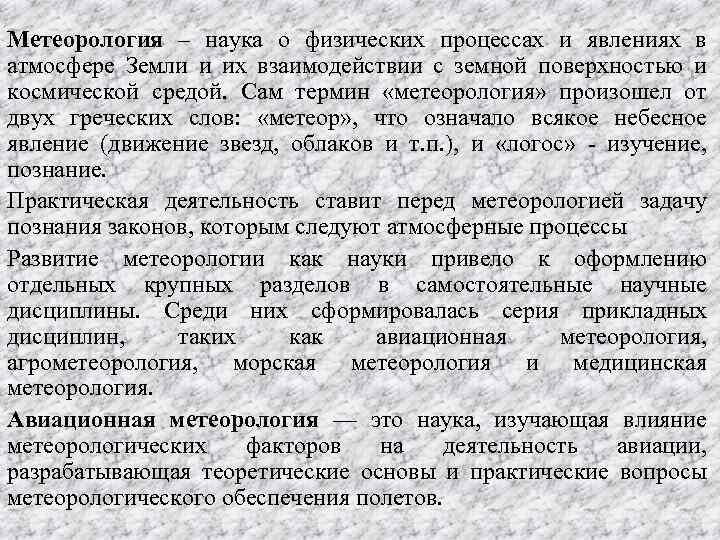 Метеорология – наука о физических процессах и явлениях в атмосфере Земли и их взаимодействии с земной поверхностью и космической средой. Сам термин «метеорология» произошел от двух греческих слов: «метеор», что означало всякое небесное явление (движение звезд, облаков и т.п.), и «логос» - изучение, познание.

Практическая деятельность ставит перед метеорологией задачу познания законов, которым следуют атмосферные процессы

Развитие метеорологии как науки привело к оформлению отдельных крупных разделов в самостоятельные научные дисциплины. Среди них сформировалась серия прикладных дисциплин, таких как авиационная метеорология, агрометеорология, морская метеорология и медицинская метеорология.

Авиационная метеорология — это наука, изучающая влияние метеорологических факторов на деятельность авиации, разрабатывающая теоретические основы и практические вопросы метеорологического обеспечения полетов.